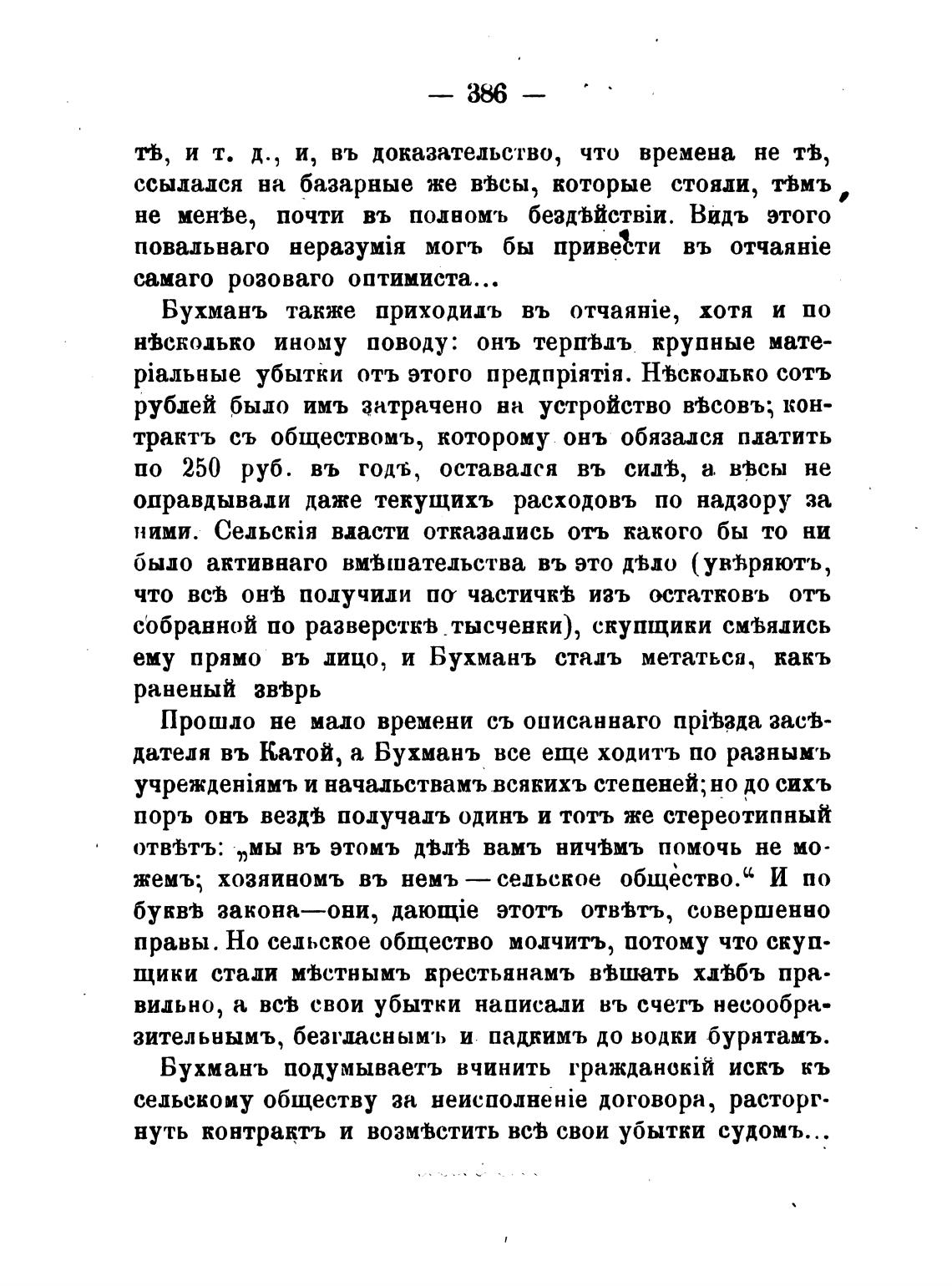 — 386 —

тѣ, и т. д., и, въ доказательство, что времена не тѣ, ссылался на базарные же вѣсы, которые стояли, тѣмъ не менѣе, почти въ полномъ бездѣйствіи. Видъ этого повальнаго неразумія могъ бы привести въ отчаяніе самаго розоваго оптимиста...

Бухманъ также приходилъ въ отчаяніе, хотя и по нѣсколько иному поводу: онъ терпѣлъ крупные матеріальные убытки отъ этого предпріятія. Нѣсколько сотъ рублей было имъ затрачено на устройство вѣсовъ; контрактъ съ обществомъ, которому онъ обязался платить по 250 руб. въ годъ, оставался въ силѣ, а вѣсы не оправдывали даже текущихъ расходовъ по надзору за ними. Сельскія власти отказались отъ какого бы то ни было активнаго вмѣшательства въ это дѣло (увѣряютъ, что всѣ онѣ получили по частичкѣ изъ остатковъ отъ собранной по разверсткѣ тысченки), скупщики смѣялись ему прямо въ лицо, и Бухманъ сталъ метаться, какъ раненый звѣрь

Прошло не мало времени съ описаннаго пріѣзда засѣдателя въ Катой, а Бухманъ все еще ходитъ по разнымъ учрежденіямъ и начальствамъ всякихъ степеней; но до сихъ поръ онъ вездѣ получалъ одинъ и тотъ же стереотипный отвѣтъ: „мы въ этомъ дѣлѣ вамъ ничѣмъ помочь не можемъ; хозяиномъ въ немъ — сельское общество.“ И по буквѣ закона—они, дающіе этотъ отвѣтъ, совершенно правы. Но сельское общество молчитъ, потому что скупщики стали мѣстнымъ крестьянамъ вѣшать хлѣбъ правильно, а всѣ свои убытки написали въ счетъ несообразительнымъ, безгласнымъ и падкимъ до водки бурятамъ.

Бухманъ подумываетъ вчинить гражданскій искъ къ сельскому обществу за неисполненіе договора, расторгнуть контрактъ и возмѣстить всѣ свои убытки судомъ...